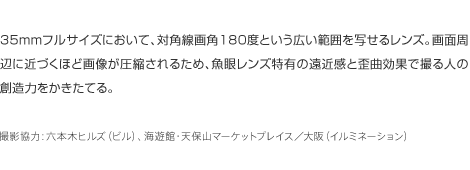 35mmフルサイズにおいて、対角線画角180度という広い範囲を写せるレンズ。画面周辺に近づくほど画像が圧縮されるため、魚眼レンズ特有の遠近感と歪曲効果で撮る人の創造力をかきたてる。

撮影協力：六本木ヒルズ（ビル）、海遊館・天保山マーケットプレイス／大阪（イルミネーション）